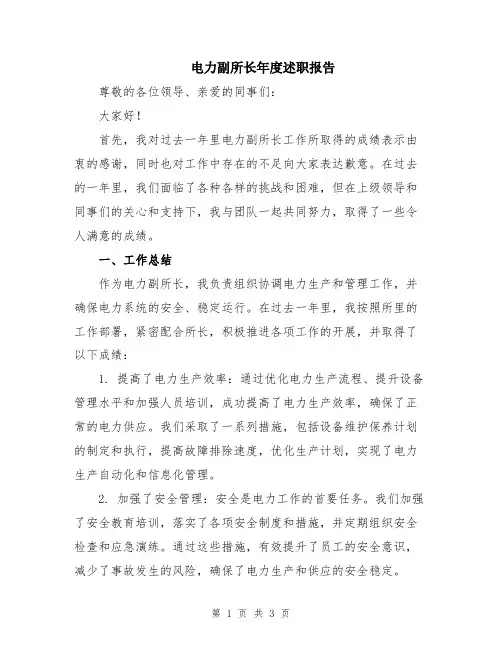 电力副所长年度述职报告

尊敬的各位领导、亲爱的同事们:

大家好!

首先,我对过去一年里电力副所长工作所取得的成绩表示由衷的感谢,同时也对工作中存在的不足向大家表达歉意。在过去的一年里,我们面临了各种各样的挑战和困难,但在上级领导和同事们的关心和支持下,我与团队一起共同努力,取得了一些令人满意的成绩。

一、工作总结

作为电力副所长,我负责组织协调电力生产和管理工作,并确保电力系统的安全、稳定运行。在过去一年里,我按照所里的工作部署,紧密配合所长,积极推进各项工作的开展,并取得了以下成绩:

1. 提高了电力生产效率:通过优化电力生产流程、提升设备管理水平和加强人员培训,成功提高了电力生产效率,确保了正常的电力供应。我们采取了一系列措施,包括设备维护保养计划的制定和执行,提高故障排除速度,优化生产计划,实现了电力生产自动化和信息化管理。

2. 加强了安全管理:安全是电力工作的首要任务。我们加强了安全教育培训,落实了各项安全制度和措施,并定期组织安全检查和应急演练。通过这些措施,有效提升了员工的安全意识,减少了事故发生的风险,确保了电力生产和供应的安全稳定。

第 1 页 共 3 页